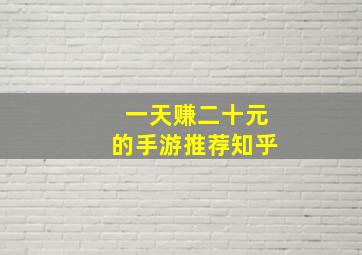 一天赚二十元
的手游推荐知乎